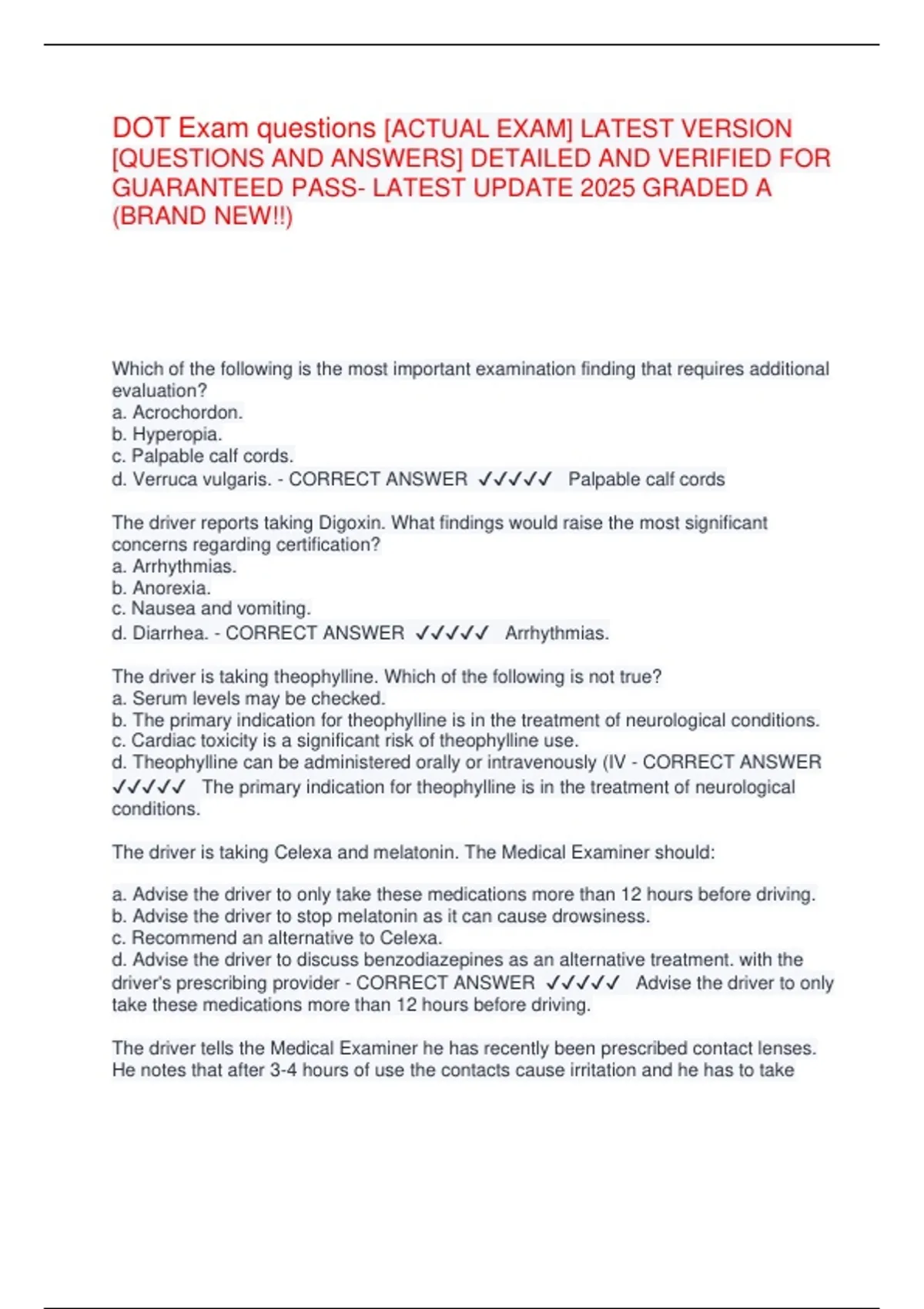 DOT Exam questions [ACTUAL EXAM] LATEST VERSION [QUESTIONS AND ANSWERS] DETAILED AND VERIFIED FOR GUARANTEED PASS- LATEST UPDATE 2025 GRADED A (BRAND NEW!!)

Which of the following is the most important examination finding that requires additional evaluation?
a. Acrochordon.
b. Hyperopia.
c. Palpable calf cords.
d. Verruca vulgaris. - CORRECT ANSWER ✓✓✓✓✓ Palpable calf cords

The driver reports taking Digoxin. What findings would raise the most significant concerns regarding certification?
a. Arrhythmias.
b. Anorexia.
c. Nausea and vomiting.
d. Diarrhea. - CORRECT ANSWER ✓✓✓✓✓ Arrhythmias.

The driver is taking theophylline. Which of the following is not true?
a. Serum levels may be checked.
b. The primary indication for theophylline is in the treatment of neurological conditions.
c. Cardiac toxicity is a significant risk of theophylline use.
d. Theophylline can be administered orally or intravenously (IV - CORRECT ANSWER ✓✓✓✓✓ The primary indication for theophylline is in the treatment of neurological conditions.

The driver is taking Celexa and melatonin. The Medical Examiner should:

a. Advise the driver to only take these medications more than 12 hours before driving.
b. Advise the driver to stop melatonin as it can cause drowsiness.
c. Recommend an alternative to Celexa.
d. Advise the driver to discuss benzodiazepines as an alternative treatment. with the driver's prescribing provider - CORRECT ANSWER ✓✓✓✓✓ Advise the driver to only take these medications more than 12 hours before driving.

The driver tells the Medical Examiner he has recently been prescribed contact lenses. He notes that after 3-4 hours of use the contacts cause irritation and he has to take